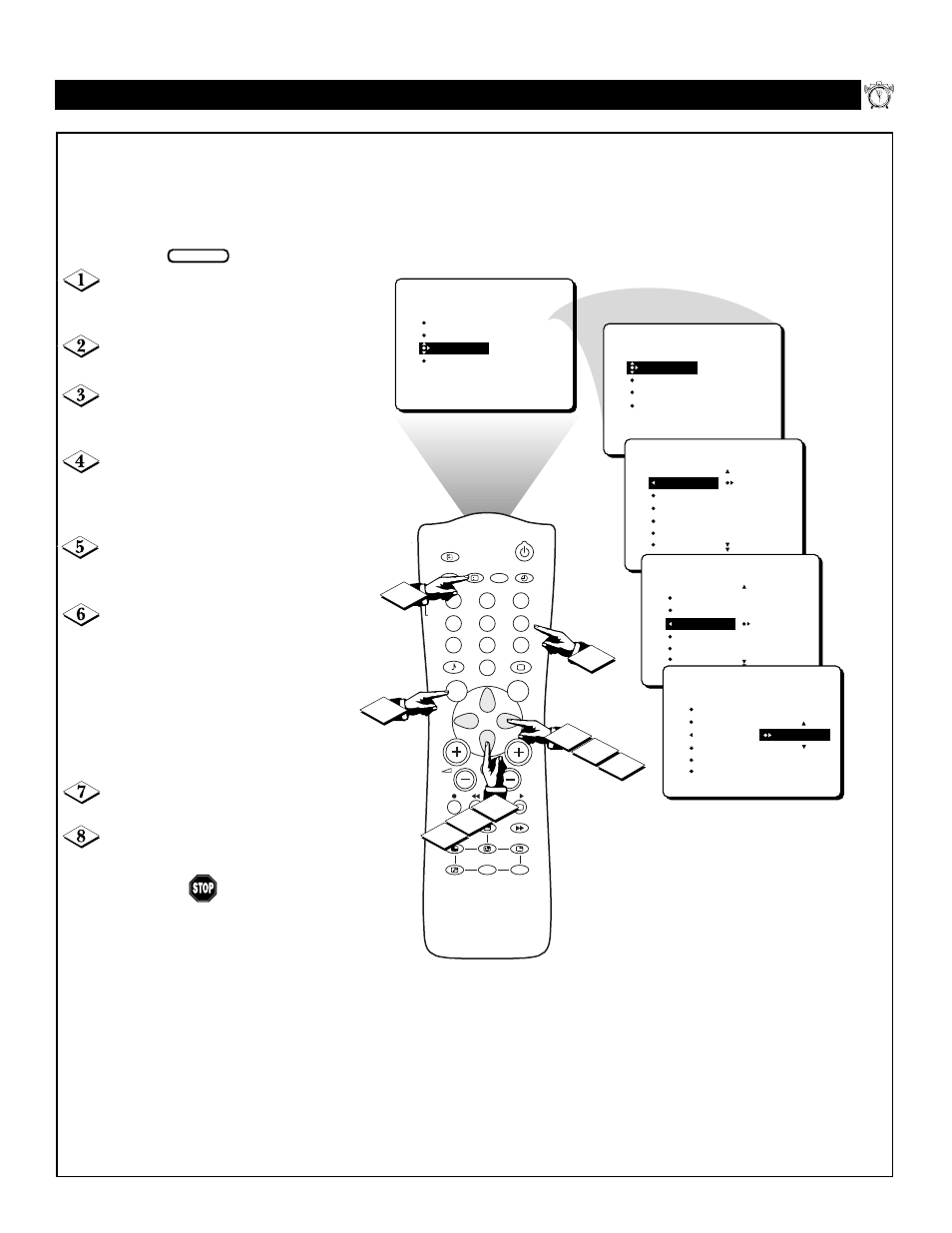 1

2

3

4

5

6

7

8

STOP